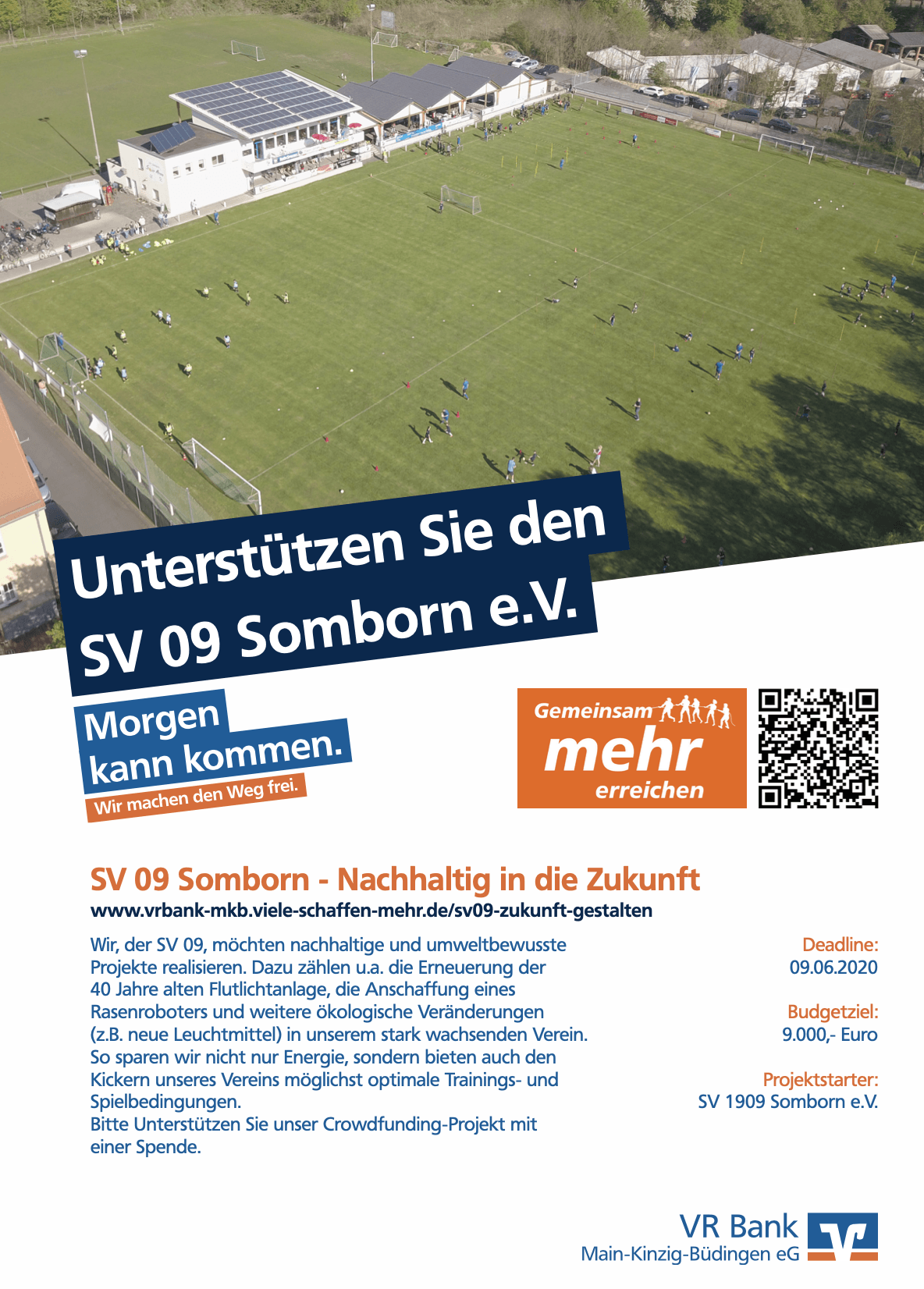 Unterstützen Sie den SV 09 Somborn e.V.

Morgen kann kommen.

Wir machen den Weg frei.

Gemeinsam mehr erreichen

SV 09 Somborn - Nachhaltig in die Zukunft

www.vrbank-mkb.viele-schaffen-mehr.de/sv09-zukunft-gestalten

Wir, der SV 09, möchten nachhaltige und umweltbewusste Projekte realisieren. Dazu zählen u.a. die Erneuerung der 40 Jahre alten Flutlichtanlage, die Anschaffung eines Rasenroboters und weitere ökologische Veränderungen (z.B. neue Leuchtmittel) in unserem stark wachsenden Verein. So sparen wir nicht nur Energie, sondern bieten auch den Kickern unseres Vereins möglichst optimale Trainings- und Spielbedingungen.
Bitte Unterstützen Sie unser Crowdfunding-Projekt mit einer Spende.

Deadline:
09.06.2020

Budgetziel:
9.000,- Euro

Projektstarter:
SV 1909 Somborn e.V.

VR Bank
Main-Kinzig-Büdingen eG